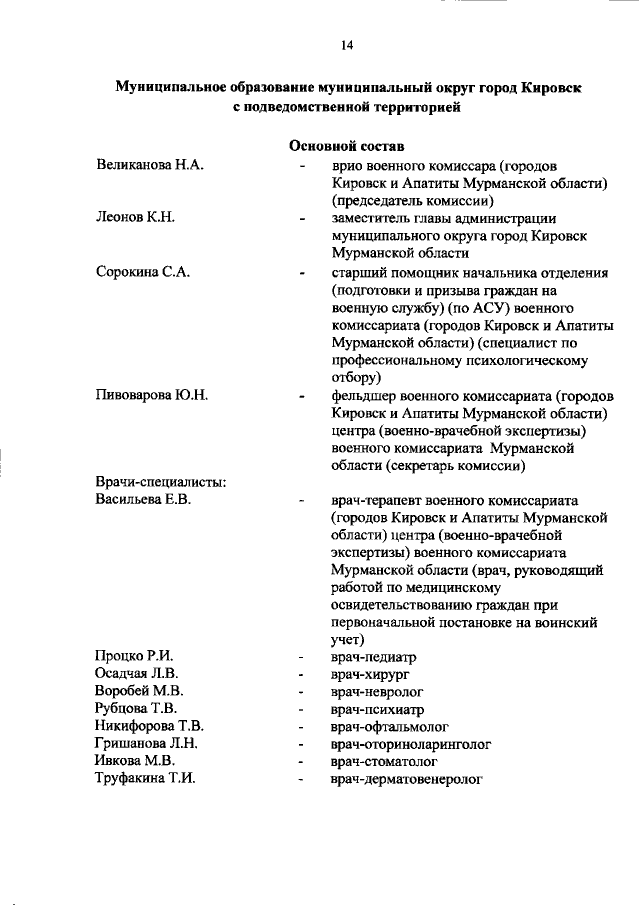 14

Муниципальное образование муниципальный округ город Кировск с подведомственной территорией

Основной состав

Великанова Н.А. - врио военного комиссара (городов Кировск и Апатиты Мурманской области) (председатель комиссии)

Леонов К.Н. - заместитель главы администрации муниципального округа город Кировск Мурманской области

Сорокина С.А. - старший помощник начальника отделения (подготовки и призыва граждан на военную службу) (по АСУ) военного комиссариата (городов Кировск и Апатиты Мурманской области) (специалист по профессиональному психологическому отбору)

Пивоварова Ю.Н. - фельдшер военного комиссариата (городов Кировск и Апатиты Мурманской области) центра (военно-врачебной экспертизы) военного комиссариата Мурманской области (секретарь комиссии)

Врачи-специалисты:
Васильева Е.В. - врач-терапевт военного комиссариата (городов Кировск и Апатиты Мурманской области) центра (военно-врачебной экспертизы) военного комиссариата Мурманской области (врач, руководящий работой по медицинскому освидетельствованию граждан при первоначальной постановке на воинский учет)

Процко Р.И. - врач-педиатр
Осадчая Л.В. - врач-хирург
Воробей М.В. - врач-невролог
Рубцова Т.В. - врач-психиатр
Никифорова Т.В. - врач-офтальмолог
Гришанова Л.Н. - врач-оториноларинголог
Ивкова М.В. - врач-стоматолог
Труфакина Т.И. - врач-дерматовенеролог